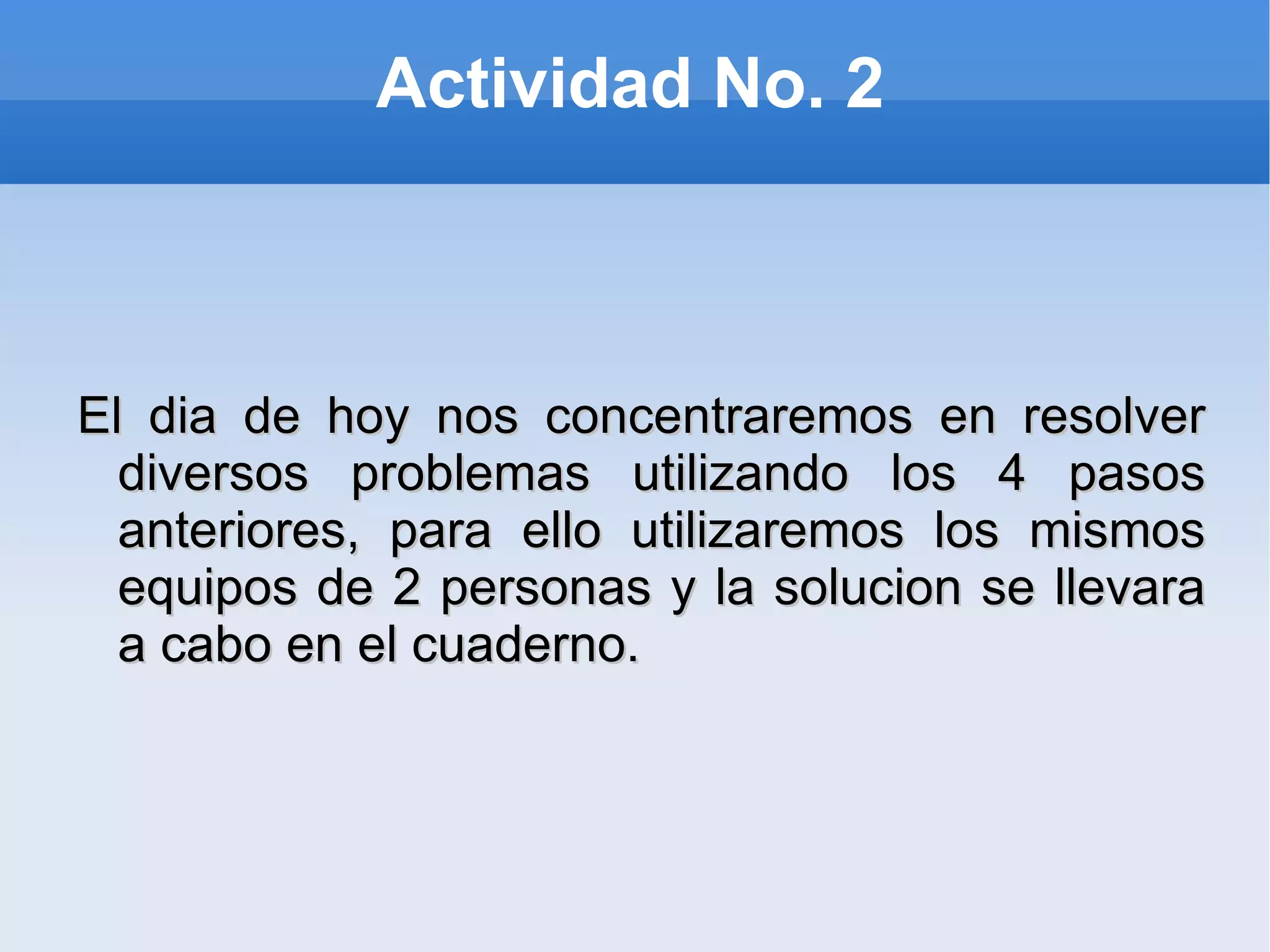 Actividad No. 2

El dia de hoy nos concentraremos en resolver diversos problemas utilizando los 4 pasos anteriores, para ello utilizaremos los mismos equipos de 2 personas y la solucion se llevara a cabo en el cuaderno.